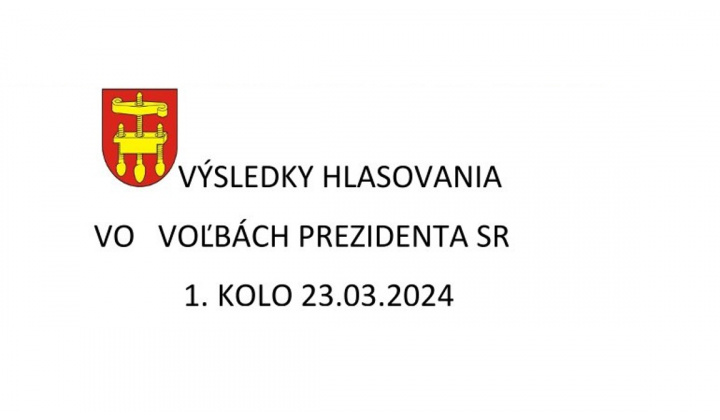 VÝSLEDKY HLASOVANIA

VO VOĽBÁCH PREZIDENTA SR

1. KOLO 23.03.2024